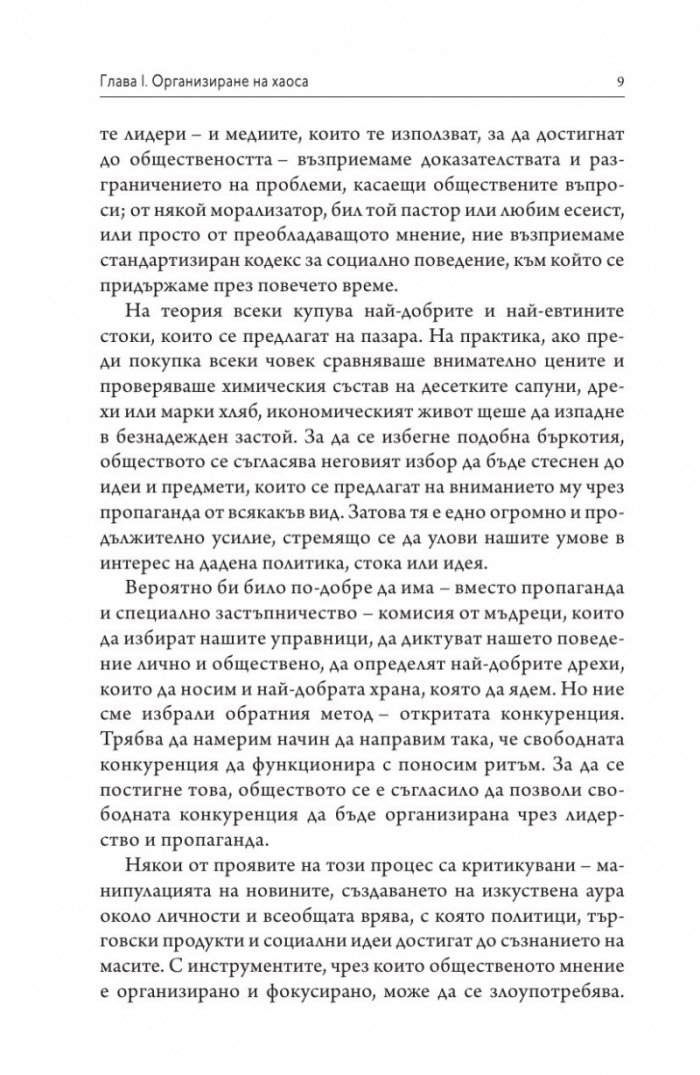 Глава I. Организиране на хаоса

9

те лидери – и медиите, които те използват, за да достигнат до обществеността – възприемаме доказателствата и разграничението на проблеми, касаещи обществените въпроси; от някой морализатор, бил той пастор или любим есеист, или просто от преобладаващото мнение, ние възприемаме стандартизиран кодекс за социално поведение, към който се придържаме през повечето време.

На теория всеки купува най-добрите и най-евтините стоки, които се предлагат на пазара. На практика, ако преди покупка всеки човек сравняваше внимателно цените и проверяваше химическия състав на десетките сапуни, дрехи или марки хляб, икономическият живот щеше да изпадне в безнадежден застой. За да се избегне подобна бъркотия, обществото се съгласява неговият избор да бъде стеснен до идеи и предмети, които се предлагат на вниманието му чрез пропаганда от всякакъв вид. Затова тя е едно огромно и продължително усилие, стремящо се да улови нашите умове в интерес на дадена политика, стока или идея.

Вероятно би било по-добре да има – вместо пропаганда и специално застъпничество – комисия от мъдреци, които да избират нашите управници, да диктуват нашето поведение лично и обществено, да определят най-добрите дрехи, които да носим и най-добрата храна, която да ядем. Но ние сме избрали обратния метод – откритата конкуренция. Трябва да намерим начин да направим така, че свободната конкуренция да функционира с поносим ритъм. За да се постигне това, обществото се е съгласило да позволи свободната конкуренция да бъде организирана чрез лидерство и пропаганда.

Някои от проявите на този процес са критикувани – манипулацията на новините, създаването на изкуствена аура около личности и всеобщата врява, с която политици, търговски продукти и социални идеи достигат до съзнанието на масите. С инструментите, чрез които общественото мнение е организирано и фокусирано, може да се злоупотребява.